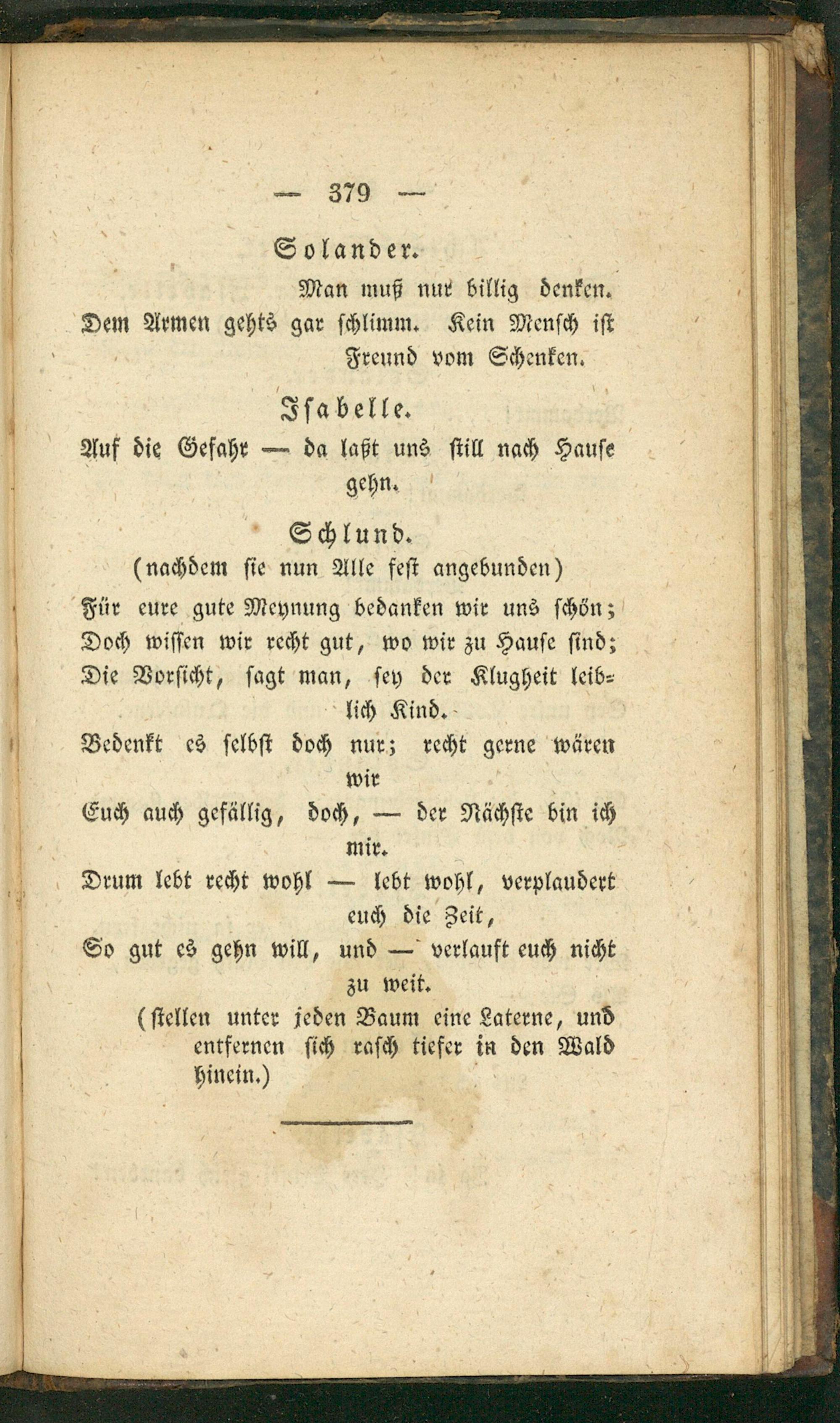 — 379 —

Solander.

Man muß nur billig denken.
Dem Armen gehts gar schlimm. Kein Mensch ist Freund vom Schenken.

Isabelle.

Auf die Gefahr — da laßt uns still nach Hause gehn.

Schlund.

(nachdem sie nun Alle fest angebunden)

Für eure gute Meynung bedanken wir uns schön;
Doch wissen wir recht gut, wo wir zu Hause sind;
Die Vorsicht, sagt man, sey der Klugheit leiblich Kind.
Bedenkt es selbst doch nur; recht gerne wären wir
Euch auch gefällig, doch, — der Nächste bin ich mir.
Drum lebt recht wohl — lebt wohl, verplaudert euch die Zeit,
So gut es gehn will, und — verlauft euch nicht zu weit.

(stellen unter jeden Baum eine Laterne, und entfernen sich rasch tiefer in den Wald hinein.)